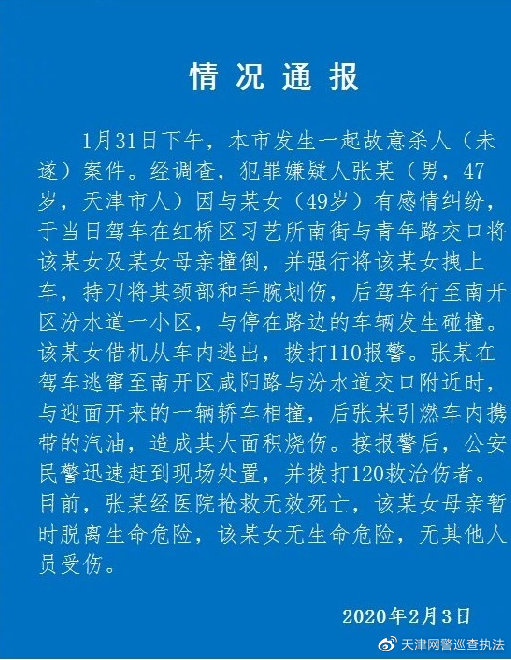 情况通报

1月31日下午，本市发生一起故意杀人（未遂）案件。经调查，犯罪嫌疑人张某（男，47岁，天津市人）因与某女（49岁）有感情纠纷，于当日驾车在红桥区习艺所南街与青年路交口将该某女及某女母亲撞倒，并强行将该某女拽上车，持刀将其颈部和手腕划伤，后驾车行至南开区汾水道一小区，与停在路边的车辆发生碰撞。该某女借机从车内逃出，拨打110报警。张某在驾车逃窜至南开区咸阳路与汾水道交口附近时，与迎面开来的一辆轿车相撞，后张某引燃车内携带的汽油，造成其大面积烧伤。接报警后，公安民警迅速赶到现场处置，并拨打120救治伤者。目前，张某经医院抢救无效死亡，该某女母亲暂时脱离生命危险，该某女无生命危险，无其他人员受伤。

2020年2月3日

天津网警巡查执法